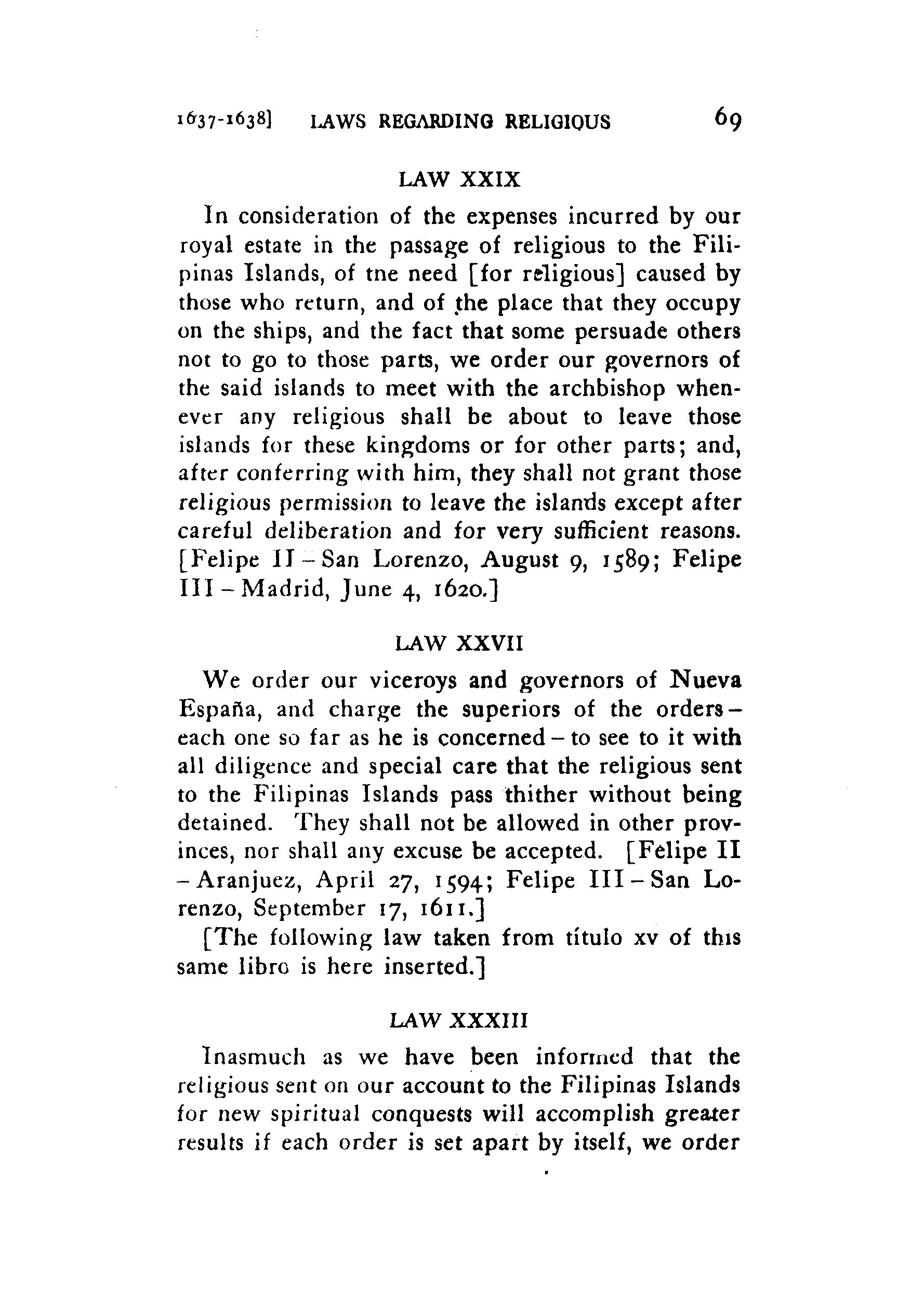 1637-1638] LAWS REGARDING RELIGIOUS 69

LAW XXIX

In consideration of the expenses incurred by our royal estate in the passage of religious to the Filipinas Islands, of tne need [for religious] caused by those who return, and of the place that they occupy on the ships, and the fact that some persuade others not to go to those parts, we order our governors of the said islands to meet with the archbishop whenever any religious shall be about to leave those islands for these kingdoms or for other parts; and, after conferring with him, they shall not grant those religious permission to leave the islands except after careful deliberation and for very sufficient reasons. [Felipe II – San Lorenzo, August 9, 1589; Felipe III – Madrid, June 4, 1620.]

LAW XXVII

We order our viceroys and governors of Nueva España, and charge the superiors of the orders – each one so far as he is concerned – to see to it with all diligence and special care that the religious sent to the Filipinas Islands pass thither without being detained. They shall not be allowed in other provinces, nor shall any excuse be accepted. [Felipe II – Aranjuez, April 27, 1594; Felipe III – San Lorenzo, September 17, 1611.]

[The following law taken from título xv of this same libro is here inserted.]

LAW XXXIII

Inasmuch as we have been informed that the religious sent on our account to the Filipinas Islands for new spiritual conquests will accomplish greater results if each order is set apart by itself, we order